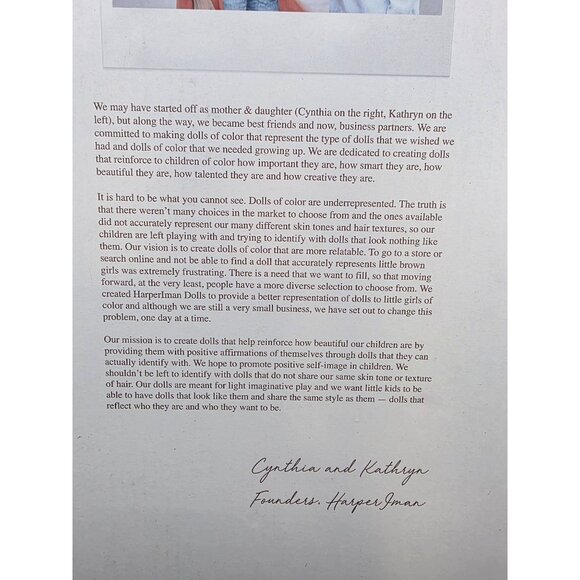 We may have started off as mother & daughter (Cynthia on the right, Kathryn on the left), but along the way, we became best friends and now, business partners. We are committed to making dolls of color that represent the type of dolls that we wished we had and dolls of color that we needed growing up. We are dedicated to creating dolls that reinforce to children of color how important they are, how smart they are, how beautiful they are, how talented they are and how creative they are.

It is hard to be what you cannot see. Dolls of color are underrepresented. The truth is that there weren't many choices in the market to choose from and the ones available did not accurately represent our many different skin tones and hair textures, so our children are left playing with and trying to identify with dolls that look nothing like them. Our vision is to create dolls of color that are more relatable. To go to a store or search online and not be able to find a doll that accurately represents little brown girls was extremely frustrating. There is a need that we want to fill, so that moving forward, at the very least, people have a more diverse selection to choose from. We created HarperIman Dolls to provide a better representation of dolls to little girls of color and although we are still a very small business, we have set out to change this problem, one day at a time.

Our mission is to create dolls that help reinforce how beautiful our children are by providing them with positive affirmations of themselves through dolls that they can actually identify with. We hope to promote positive self-image in children. We shouldn't be left to identify with dolls that do not share our same skin tone or texture of hair. Our dolls are meant for light imaginative play and we want little kids to be able to have dolls that look like them and share the same style as them — dolls that reflect who they are and who they want to be.

Cynthia and Kathryn
Founders. HarperIman